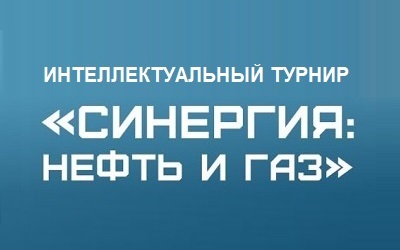 ИНТЕЛЛЕКТУАЛЬНЫЙ ТУРНИР

«СИНЕРГИЯ: НЕФТЬ И ГАЗ»